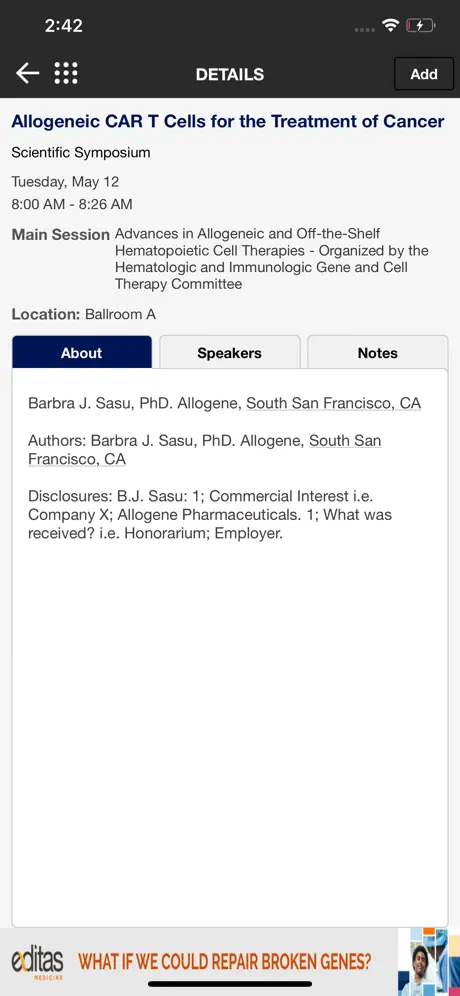 2:42

DETAILS

Add

Allogeneic CAR T Cells for the Treatment of Cancer

Scientific Symposium

Tuesday, May 12

8:00 AM - 8:26 AM

Main Session Advances in Allogeneic and Off-the-Shelf Hematopoietic Cell Therapies - Organized by the Hematologic and Immunologic Gene and Cell Therapy Committee

Location: Ballroom A

About

Speakers

Notes

Barbra J. Sasu, PhD. Allogene, South San Francisco, CA

Authors: Barbra J. Sasu, PhD. Allogene, South San Francisco, CA

Disclosures: B.J. Sasu: 1; Commercial Interest i.e. Company X; Allogene Pharmaceuticals. 1; What was received? i.e. Honorarium; Employer.

editas MEDICINE

WHAT IF WE COULD REPAIR BROKEN GENES?